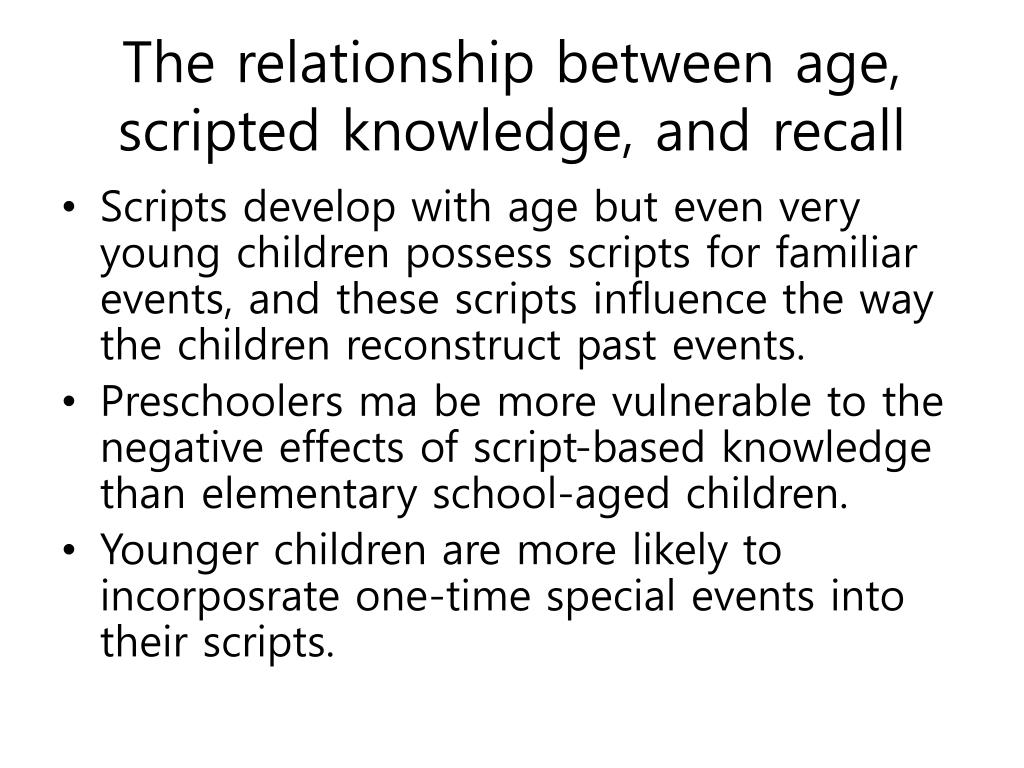 The relationship between age, scripted knowledge, and recall

• Scripts develop with age but even very young children possess scripts for familiar events, and these scripts influence the way the children reconstruct past events.
• Preschoolers ma be more vulnerable to the negative effects of script-based knowledge than elementary school-aged children.
• Younger children are more likely to incorposrate one-time special events into their scripts.